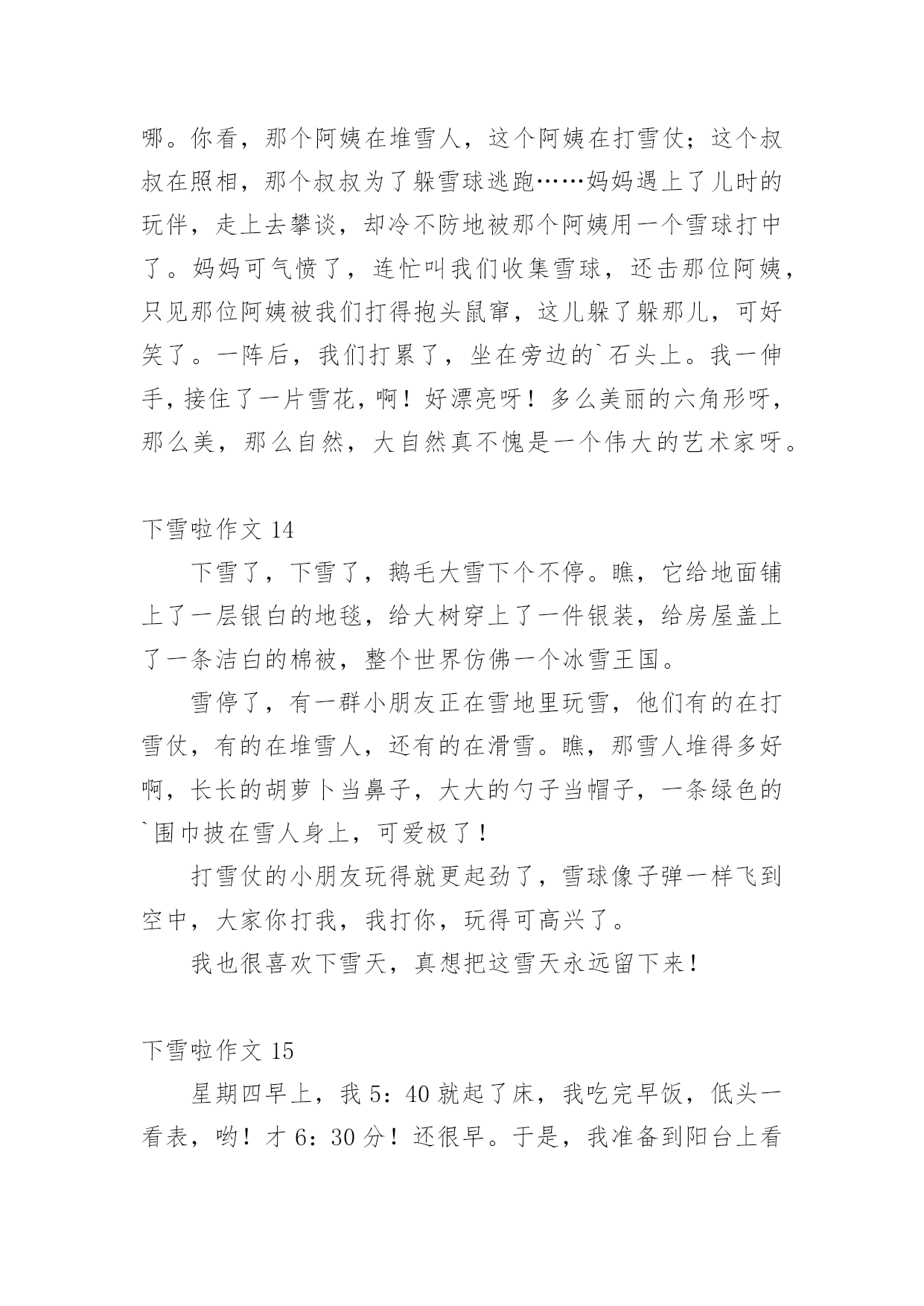 哪。你看，那个阿姨在堆雪人，这个阿姨在打雪仗；这个叔叔在照相，那个叔叔为了躲雪球逃跑……妈妈遇上了儿时的玩伴，走上去攀谈，却冷不防地被那个阿姨用一个雪球打中了。妈妈可气愤了，连忙叫我们收集雪球，还击那位阿姨，只见那位阿姨被我们打得抱头鼠窜，这儿躲了躲那儿，可好笑了。一阵后，我们打累了，坐在旁边的`石头上。我一伸手，接住了一片雪花，啊！好漂亮呀！多么美丽的六角形呀，那么美，那么自然，大自然真不愧是一个伟大的艺术家呀。

下雪啦作文 14

下雪了，下雪了，鹅毛大雪下个不停。瞧，它给地面铺上了一层银白的地毯，给大树穿上了一件银装，给房屋盖上了一条洁白的棉被，整个世界仿佛一个冰雪王国。

雪停了，有一群小朋友正在雪地里玩雪，他们有的在打雪仗，有的在堆雪人，还有的在滑雪。瞧，那雪人堆得多好啊，长长的胡萝卜当鼻子，大大的勺子当帽子，一条绿色的`围巾披在雪人身上，可爱极了！

打雪仗的小朋友玩得就更起劲了，雪球像子弹一样飞到空中，大家你打我，我打你，玩得可高兴了。

我也很喜欢下雪天，真想把这雪天永远留下来！

下雪啦作文 15

星期四早上，我 5：40 就起了床，我吃完早饭，低头一看表，哟！才 6：30 分！还很早。于是，我准备到阳台上看